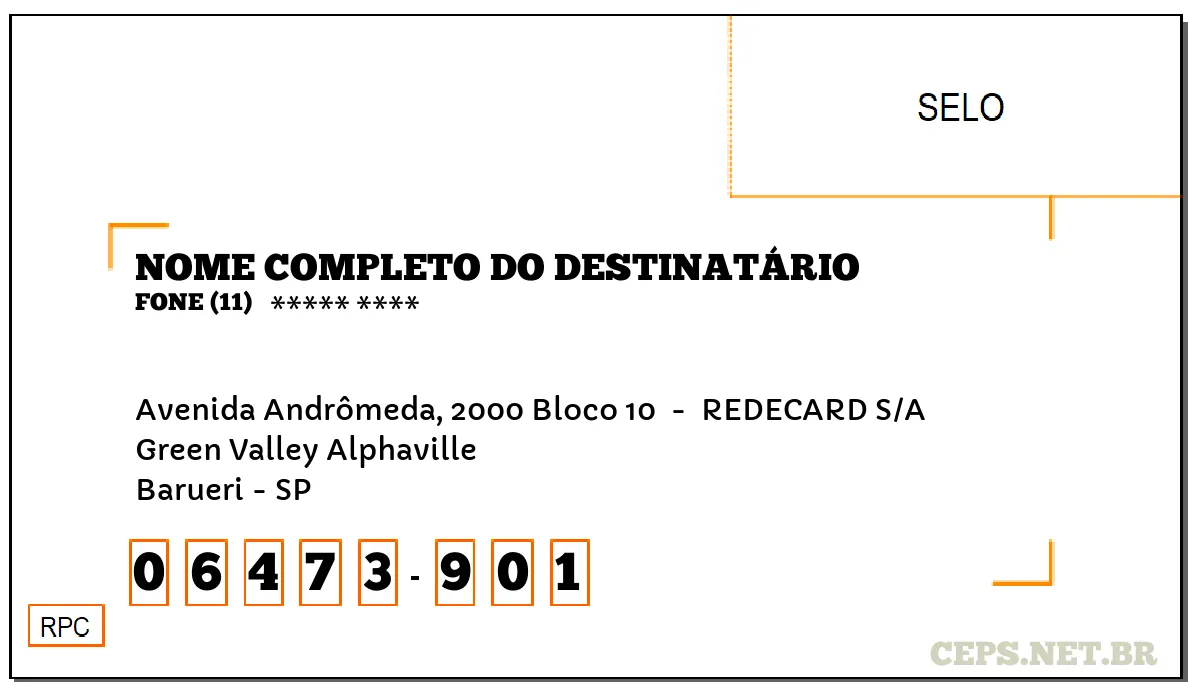 SELO

NOME COMPLETO DO DESTINATÁRIO
FONE (11) ***** ****

Avenida Andrômeda, 2000 Bloco 10 - REDECARD S/A
Green Valley Alphaville
Barueri - SP

0 6 4 7 3 - 9 0 1

RPC

CEPS.NET.BR